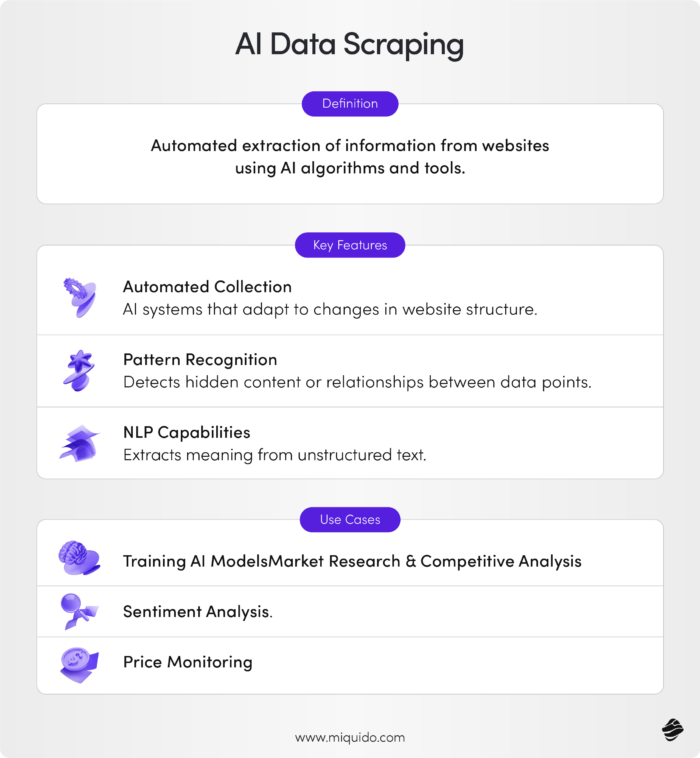 AI Data Scraping

Definition

Automated extraction of information from websites using AI algorithms and tools.

Key Features

Automated Collection
AI systems that adapt to changes in website structure.

Pattern Recognition
Detects hidden content or relationships between data points.

NLP Capabilities
Extracts meaning from unstructured text.

Use Cases

Training AI ModelsMarket Research & Competitive Analysis

Sentiment Analysis.

Price Monitoring

www.miquido.com